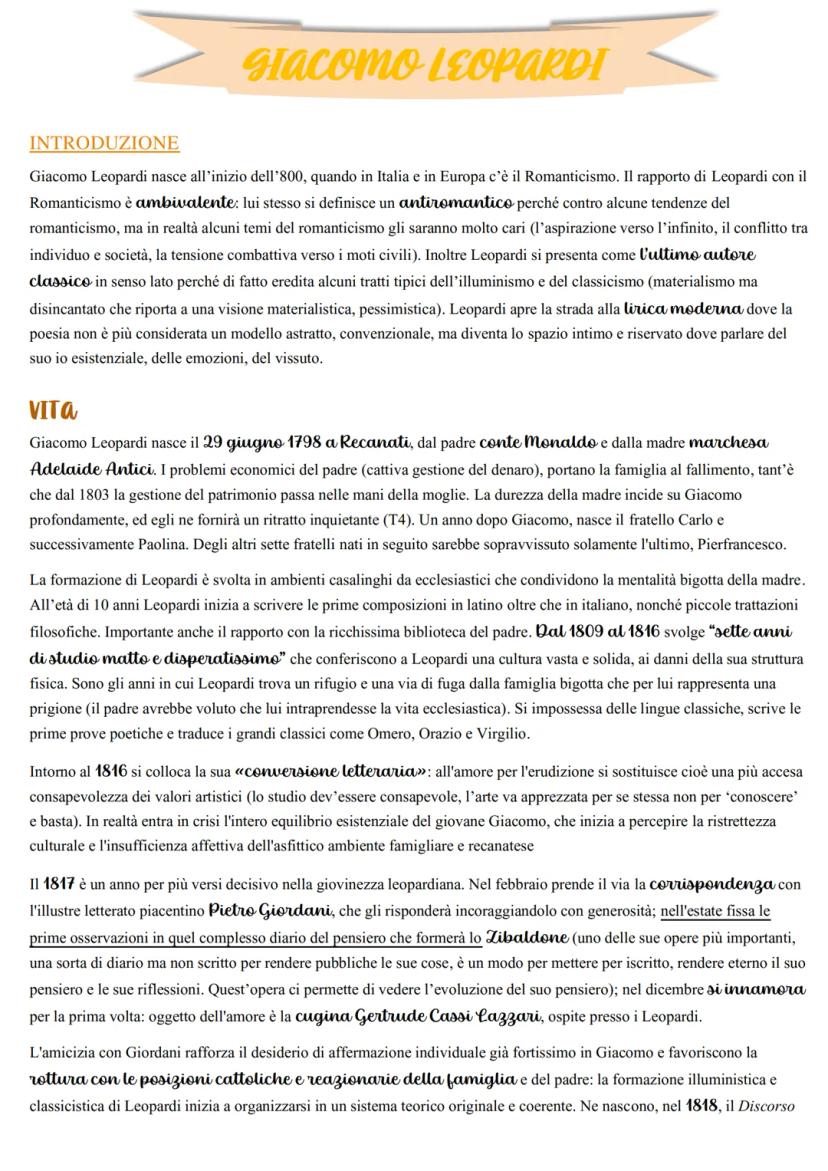 GIACOMO LEOPARDI

INTRODUZIONE

Giacomo Leopardi nasce all'inizio dell'800, quando in Italia e in Europa c'è il Romanticismo. Il rapporto di Leopardi con il Romanticismo è ambivalente: lui stesso si definisce un antiromantico perché contro alcune tendenze del romanticismo, ma in realtà alcuni temi del romanticismo gli saranno molto cari (l'aspirazione verso l'infinito, il conflitto tra individuo e società, la tensione combattiva verso i moti civili). Inoltre Leopardi si presenta come l'ultimo autore classico in senso lato perché di fatto eredita alcuni tratti tipici dell'illuminismo e del classicismo (materialismo ma disincantato che riporta a una visione materialistica, pessimistica). Leopardi apre la strada alla lirica moderna dove la poesia non è più considerata un modello astratto, convenzionale, ma diventa lo spazio intimo e riservato dove parlare del suo io esistenziale, delle emozioni, del vissuto.

VITA

Giacomo Leopardi nasce il 29 giugno 1798 a Recanati, dal padre conte Monaldo e dalla madre marchesa Adelaide Antici. I problemi economici del padre (cattiva gestione del denaro), portano la famiglia al fallimento, tant'è che dal 1803 la gestione del patrimonio passa nelle mani della moglie. La durezza della madre incide su Giacomo profondamente, ed egli ne fornirà un ritratto inquietante (T4). Un anno dopo Giacomo, nasce il fratello Carlo e successivamente Paolina. Degli altri sette fratelli nati in seguito sarebbe sopravvissuto solamente l'ultimo, Pierfrancesco.

La formazione di Leopardi è svolta in ambienti casalinghi da ecclesiastici che condividono la mentalità bigotta della madre. All'età di 10 anni Leopardi inizia a scrivere le prime composizioni in latino oltre che in italiano, nonché piccole trattazioni filosofiche. Importante anche il rapporto con la ricchissima biblioteca del padre. Dal 1809 al 1816 svolge "sette anni di studio matto e disperatissimo" che conferiscono a Leopardi una cultura vasta e solida, ai danni della sua struttura fisica. Sono gli anni in cui Leopardi trova un rifugio e una via di fuga dalla famiglia bigotta che per lui rappresenta una prigione (il padre avrebbe voluto che lui intraprendesse la vita ecclesiastica). Si impossessa delle lingue classiche, scrive le prime prove poetiche e traduce i grandi classici come Omero, Orazio e Virgilio.

Intorno al 1816 si colloca la sua «conversione letteraria»: all'amore per l'erudizione si sostituisce cioè una più accesa consapevolezza dei valori artistici (lo studio dev'essere consapevole, l'arte va apprezzata per se stessa non per 'conoscere' e basta). In realtà entra in crisi l'intero equilibrio esistenziale del giovane Giacomo, che inizia a percepire la ristrettezza culturale e l'insufficienza affettiva dell'asfittico ambiente famigliare e recanatese

Il 1817 è un anno per più versi decisivo nella giovinezza leopardiana. Nel febbraio prende il via la corrispondenza con l'illustre letterato piacentino Pietro Giordani, che gli risponderà incoraggiandolo con generosità; nell'estate fissa le prime osservazioni in quel complesso diario del pensiero che formerà lo Zibaldone (uno delle sue opere più importanti, una sorta di diario ma non scritto per rendere pubbliche le sue cose, è un modo per mettere per iscritto, rendere eterno il suo pensiero e le sue riflessioni. Quest'opera ci permette di vedere l'evoluzione del suo pensiero); nel dicembre si innamora per la prima volta: oggetto dell'amore è la cugina Gertrude Cassi Lazzari, ospite presso i Leopardi.

L'amicizia con Giordani rafforza il desiderio di affermazione individuale già fortissimo in Giacomo e favoriscono la rottura con le posizioni cattoliche e reazionarie della famiglia e del padre: la formazione illuministica e classicistica di Leopardi inizia a organizzarsi in un sistema teorico originale e coerente. Ne nascono, nel 1818, il Discorso